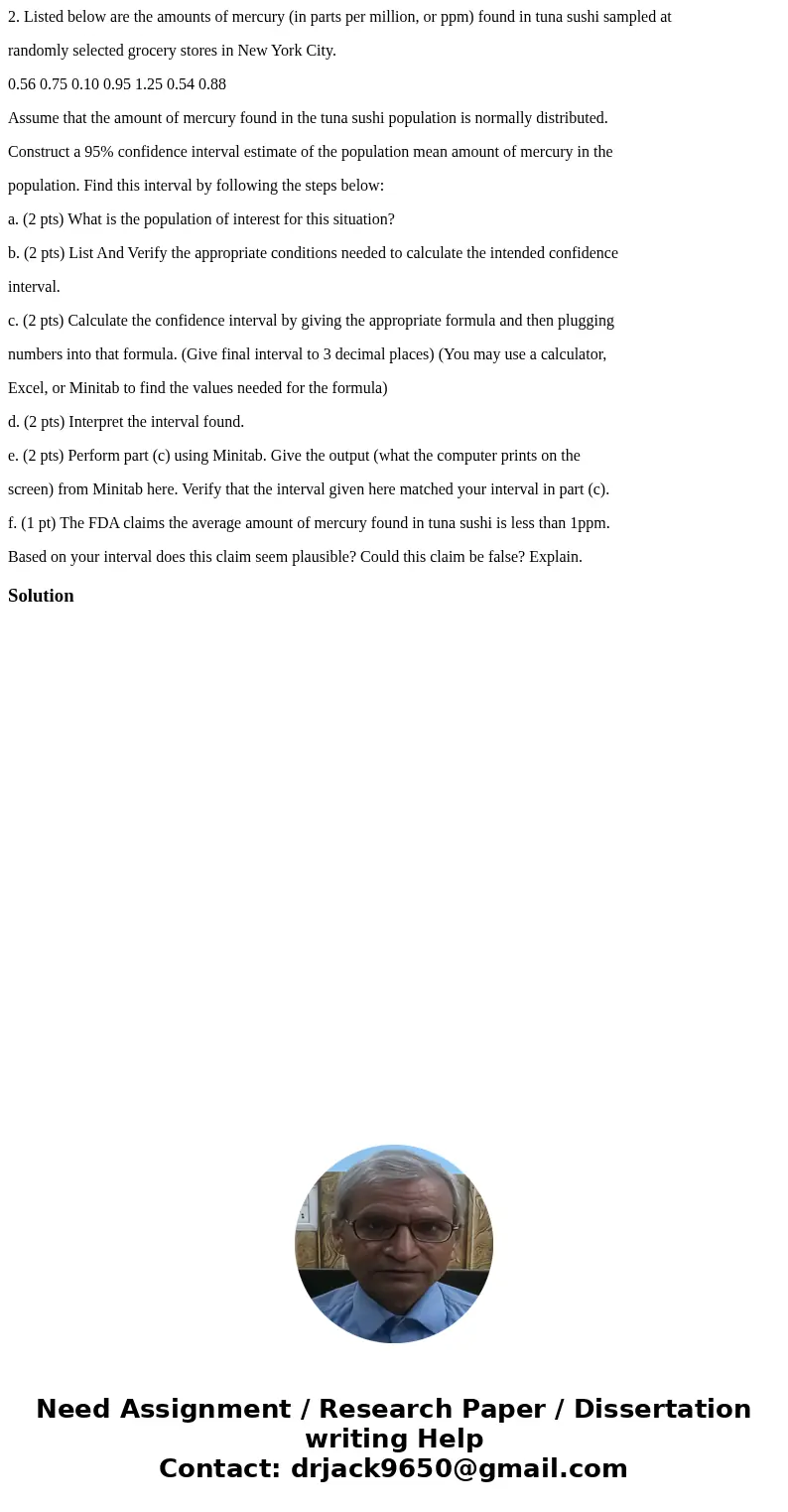 2. Listed below are the amounts of mercury (in parts per million, or ppm) found in tuna sushi sampled at randomly selected grocery stores in New York City.

0.56 0.75 0.10 0.95 1.25 0.54 0.88

Assume that the amount of mercury found in the tuna sushi population is normally distributed. Construct a 95% confidence interval estimate of the population mean amount of mercury in the population. Find this interval by following the steps below:

a. (2 pts) What is the population of interest for this situation?

b. (2 pts) List And Verify the appropriate conditions needed to calculate the intended confidence interval.

c. (2 pts) Calculate the confidence interval by giving the appropriate formula and then plugging numbers into that formula. (Give final interval to 3 decimal places) (You may use a calculator, Excel, or Minitab to find the values needed for the formula)

d. (2 pts) Interpret the interval found.

e. (2 pts) Perform part (c) using Minitab. Give the output (what the computer prints on the screen) from Minitab here. Verify that the interval given here matched your interval in part (c).

f. (1 pt) The FDA claims the average amount of mercury found in tuna sushi is less than 1ppm. Based on your interval does this claim seem plausible? Could this claim be false? Explain.

Solution

Need Assignment / Research Paper / Dissertation writing Help
Contact: drjack9650@gmail.com